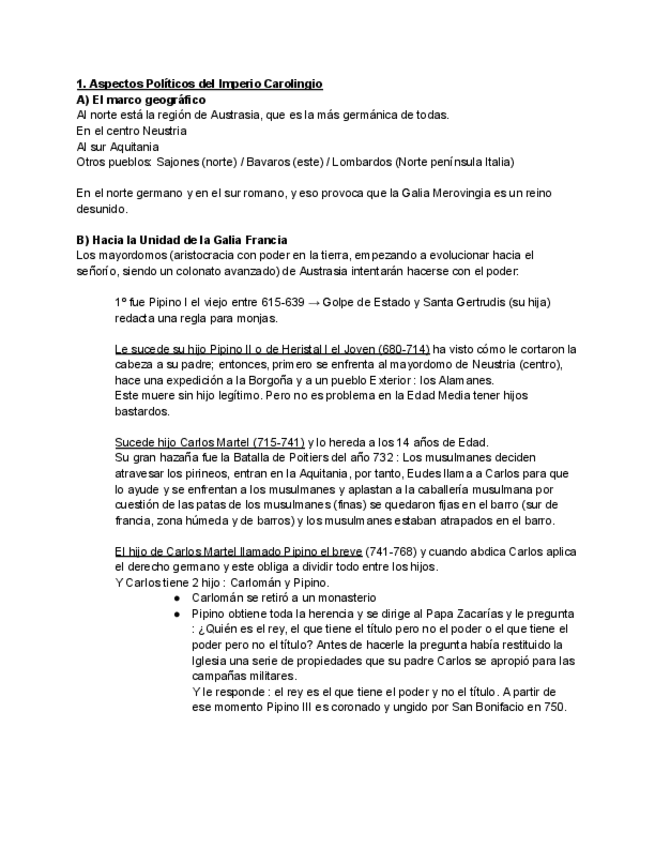 1. Aspectos Políticos del Imperio Carolingio
A) El marco geográfico
Al norte está la región de Austrasia, que es la más germánica de todas.
En el centro Neustria
Al sur Aquitania
Otros pueblos: Sajones (norte) / Bavaros (este) / Lombardos (Norte península Italia)

En el norte germano y en el sur romano, y eso provoca que la Galia Merovingia es un reino desunido.

B) Hacia la Unidad de la Galia Francia
Los mayordomos (aristocracia con poder en la tierra, empezando a evolucionar hacia el señorío, siendo un colonato avanzado) de Austrasia intentarán hacerse con el poder:

1º fue Pipino I el viejo entre 615-639 → Golpe de Estado y Santa Gertrudis (su hija) redacta una regla para monjas.

Le sucede su hijo Pipino II o de Heristal I el Joven (680-714) ha visto cómo le cortaron la cabeza a su padre; entonces, primero se enfrenta al mayordomo de Neustria (centro), hace una expedición a la Borgoña y a un pueblo Exterior : los Alamanes.
Este muere sin hijo legítimo. Pero no es problema en la Edad Media tener hijos bastardos.

Sucede hijo Carlos Martel (715-741) y lo hereda a los 14 años de Edad.
Su gran hazaña fue la Batalla de Poitiers del año 732 : Los musulmanes deciden atravesar los pirineos, entran en la Aquitania, por tanto, Eudes llama a Carlos para que lo ayude y se enfrentan a los musulmanes y aplastan a la caballería musulmana por cuestión de las patas de los musulmanes (finas) se quedaron fijas en el barro (sur de francia, zona húmeda y de barros) y los musulmanes estaban atrapados en el barro.

El hijo de Carlos Martel llamado Pipino el breve (741-768) y cuando abdica Carlos aplica el derecho germano y este obliga a dividir todo entre los hijos.
Y Carlos tiene 2 hijo : Carlomán y Pipino.
● Carlomán se retiró a un monasterio
● Pipino obtiene toda la herencia y se dirige al Papa Zacarías y le pregunta : ¿Quién es el rey, el que tiene el título pero no el poder o el que tiene el poder pero no el título? Antes de hacerle la pregunta había restituido la Iglesia una serie de propiedades que su padre Carlos se apropió para las campañas militares.
Y le responde : el rey es el que tiene el poder y no el título. A partir de ese momento Pipino III es coronado y ungido por San Bonifacio en 750.